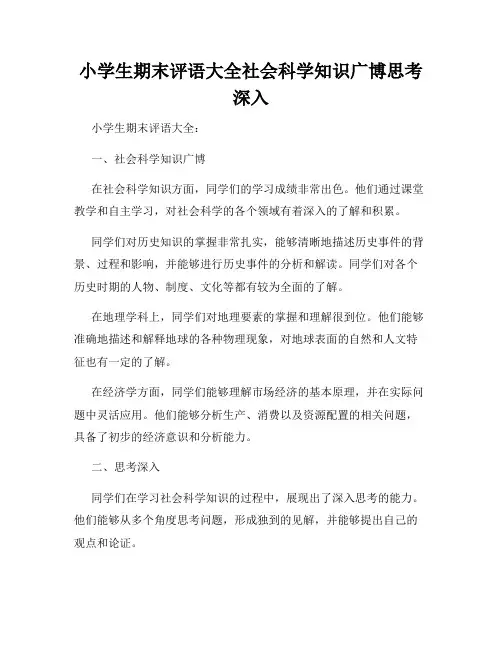 小学生期末评语大全社会科学知识广博思考深入

小学生期末评语大全：

一、社会科学知识广博

在社会科学知识方面，同学们的学习成绩非常出色。他们通过课堂教学和自主学习，对社会科学的各个领域有着深入的了解和积累。

同学们对历史知识的掌握非常扎实，能够清晰地描述历史事件的背景、过程和影响，并能够进行历史事件的分析和解读。同学们对各个历史时期的人物、制度、文化等都有较为全面的了解。

在地理学科上，同学们对地理要素的掌握和理解很到位。他们能够准确地描述和解释地球的各种物理现象，对地球表面的自然和人文特征也有一定的了解。

在经济学方面，同学们能够理解市场经济的基本原理，并在实际问题中灵活应用。他们能够分析生产、消费以及资源配置的相关问题，具备了初步的经济意识和分析能力。

二、思考深入

同学们在学习社会科学知识的过程中，展现出了深入思考的能力。他们能够从多个角度思考问题，形成独到的见解，并能够提出自己的观点和论证。